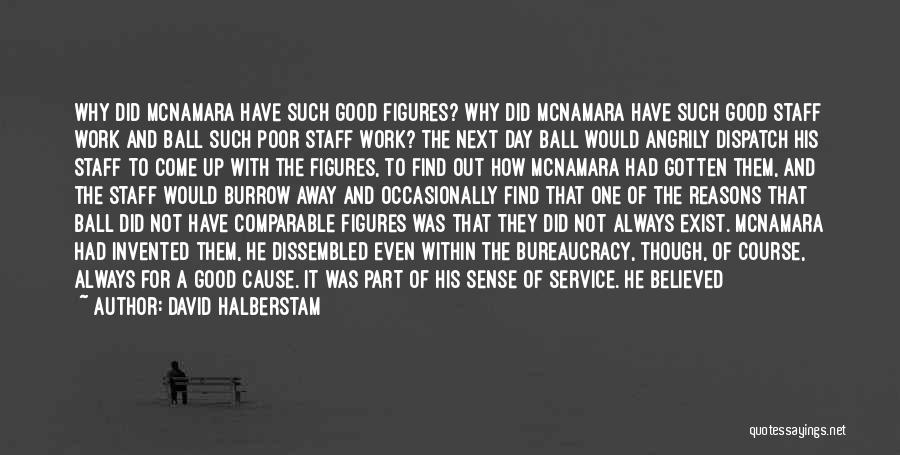 WHY DID MCNAMARA HAVE SUCH GOOD FIGURES? WHY DID MCNAMARA HAVE SUCH GOOD STAFF WORK AND BALL SUCH POOR STAFF WORK? THE NEXT DAY BALL WOULD ANGRILY DISPATCH HIS STAFF TO COME UP WITH THE FIGURES, TO FIND OUT HOW MCNAMARA HAD GOTTEN THEM, AND THE STAFF WOULD BURROW AWAY AND OCCASIONALLY FIND THAT ONE OF THE REASONS THAT BALL DID NOT HAVE COMPARABLE FIGURES WAS THAT THEY DID NOT ALWAYS EXIST. MCNAMARA HAD INVENTED THEM. HE DISSEMBLED EVEN WITHIN THE BUREAUCRACY, THOUGH, OF COURSE, ALWAYS FOR A GOOD CAUSE. IT WAS PART OF HIS SENSE OF SERVICE. HE BELIEVED

~ AUTHOR: DAVID HALBERSTAM

quotessayings.net